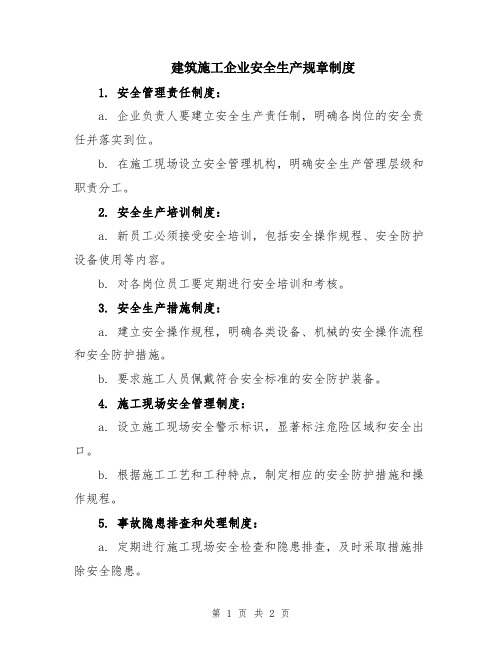 建筑施工企业安全生产规章制度

1. 安全管理责任制度：

a. 企业负责人要建立安全生产责任制，明确各岗位的安全责任并落实到位。

b. 在施工现场设立安全管理机构，明确安全生产管理层级和职责分工。

2. 安全生产培训制度：

a. 新员工必须接受安全培训，包括安全操作规程、安全防护设备使用等内容。

b. 对各岗位员工要定期进行安全培训和考核。

3. 安全生产措施制度：

a. 建立安全操作规程，明确各类设备、机械的安全操作流程和安全防护措施。

b. 要求施工人员佩戴符合安全标准的安全防护装备。

4. 施工现场安全管理制度：

a. 设立施工现场安全警示标识，显著标注危险区域和安全出口。

b. 根据施工工艺和工种特点，制定相应的安全防护措施和操作规程。

5. 事故隐患排查和处理制度：

a. 定期进行施工现场安全检查和隐患排查，及时采取措施排除安全隐患。

第 1 页 共 2 页